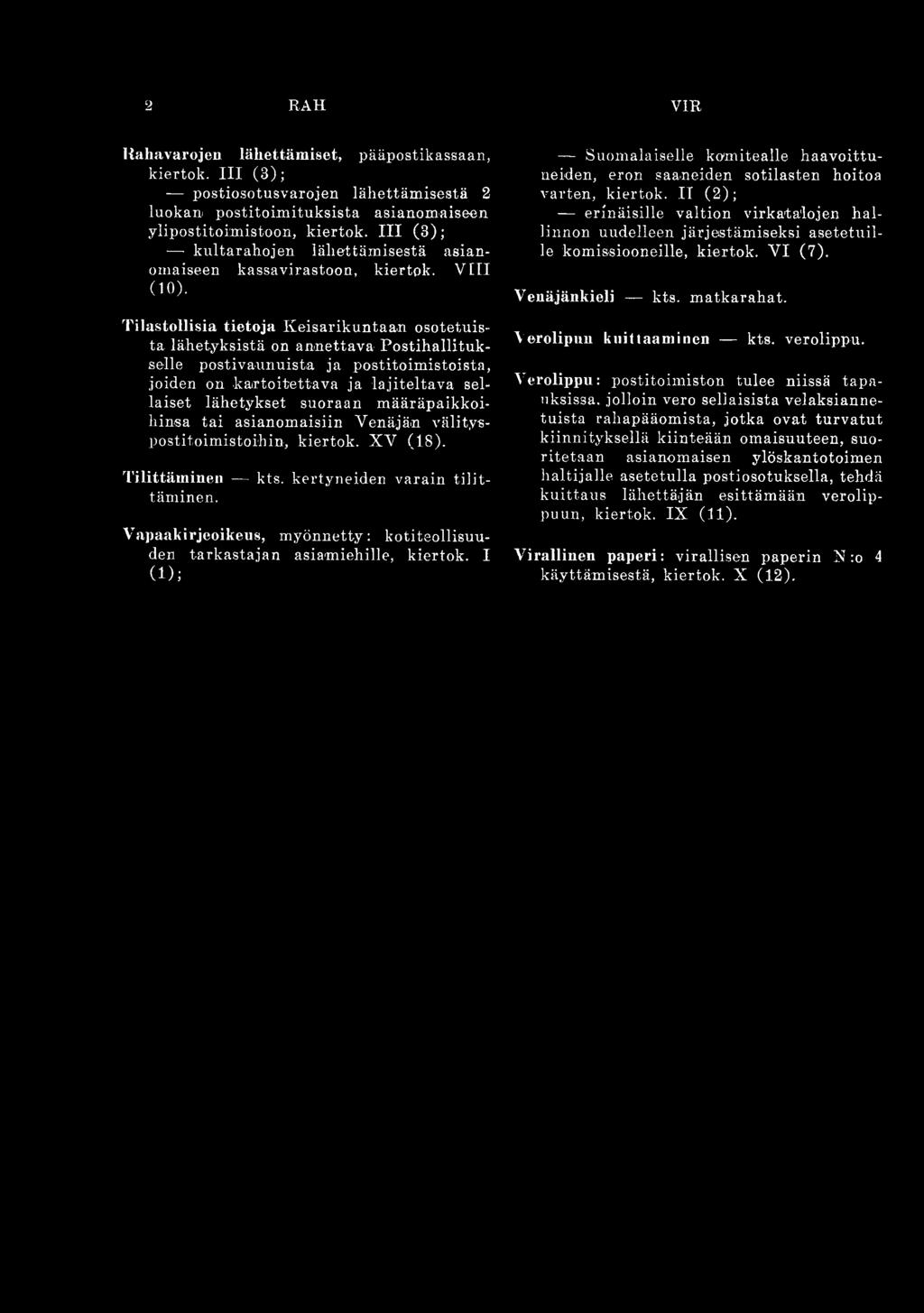 2 RAH VIR

Rahavarojen lähettämiset, pääpostikassaan, kiertok. III (3);
— postiosotusvarojen lähettämisestä 2 luokan postitoimituksista asianomaiseen ylipostitoimistoon, kiertok. III (3);
— kultarahojen lähettämisestä asianomaiseen kassavirastoon, kiertok. VIII (10).

Tilastollisia tietoja Keisarikuntaan osotetuista lähetyksistä on annettava Postihallitukselle postivaunuista ja postitoimistoista, joiden on kartoitettava ja lajiteltava sellaiset lähetykset suoraan määräpaikkoihinsa tai asianomaisiin Venäjän välityspostitoimistoihin, kiertok. XV (18).

Tilittäminen — kts. kertyneiden varain tilittäminen.

Vapaakirjeoikeus, myönnetty: kotiteollisuuden tarkastajan asiamiehille, kiertok. I (1);

— Suomalaiselle komitealle haavoittuneiden, eron saaneiden sotilasten hoitoa varten, kiertok. II (2);
— erinäisille valtion virkatalojen hallinnon uudelleen järjestämiseksi asetetuille komissiooneille, kiertok. VI (7).

Venäjänkieli — kts. matkarahat.

Verolipun kuittaaminen — kts. verolippu.

Verolippu: postitoimiston tulee niissä tapauksissa, jolloin vero sellaisista velaksiannetuista rahapääomista, jotka ovat turvatut kiinnityksellä kiinteään omaisuuteen, suoritetaan asianomaisen ylöskantotoimen haltijalle asetetulla postiosotuksella, tehdä kuittaus lähettäjän esittämään verolippuun, kiertok. IX (11).

Virallinen paperi: virallisen paperin N:o 4 käyttämisestä, kiertok. X (12).